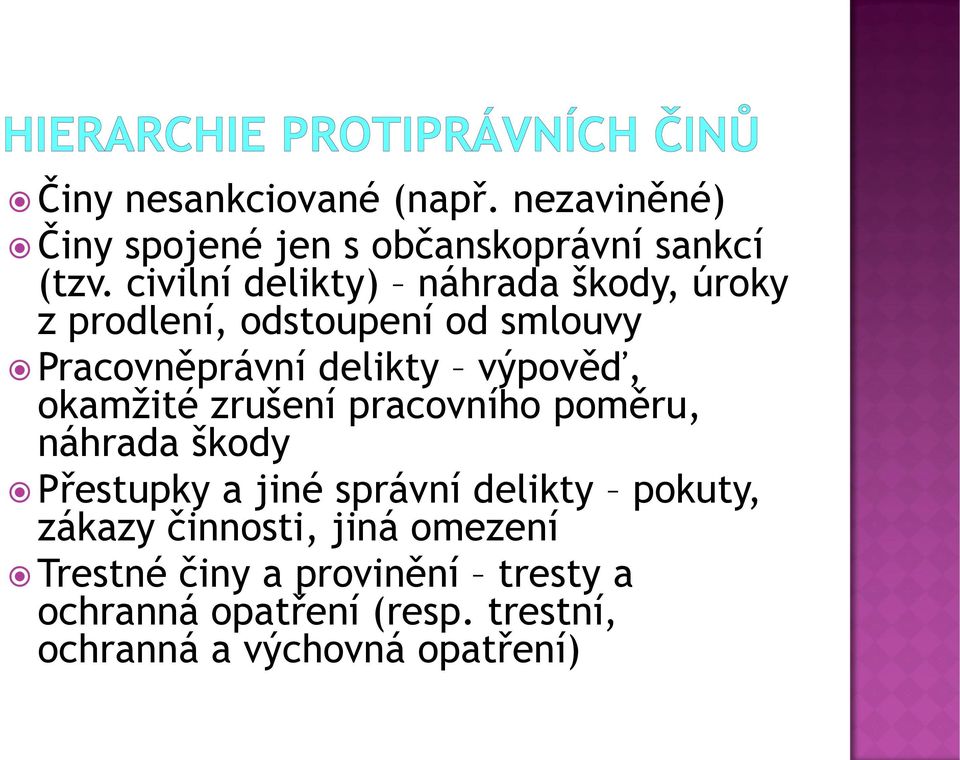 HIERARCHIE PROTIPRÁVNÍCH ČINŮ

Činy nesankciované (např. nezaviněné)

Činy spojené jen s občanskoprávní sankcí (tzv. civilní delikty) – náhrada škody, úroky z prodlení, odstoupení od smlouvy

Pracovněprávní delikty – výpověď, okamžité zrušení pracovního poměru, náhrada škody

Přestupky a jiné správní delikty – pokuty, zákazy činnosti, jiná omezení

Trestné činy a provinění – tresty a ochranná opatření (resp. trestní, ochranná a výchovná opatření)